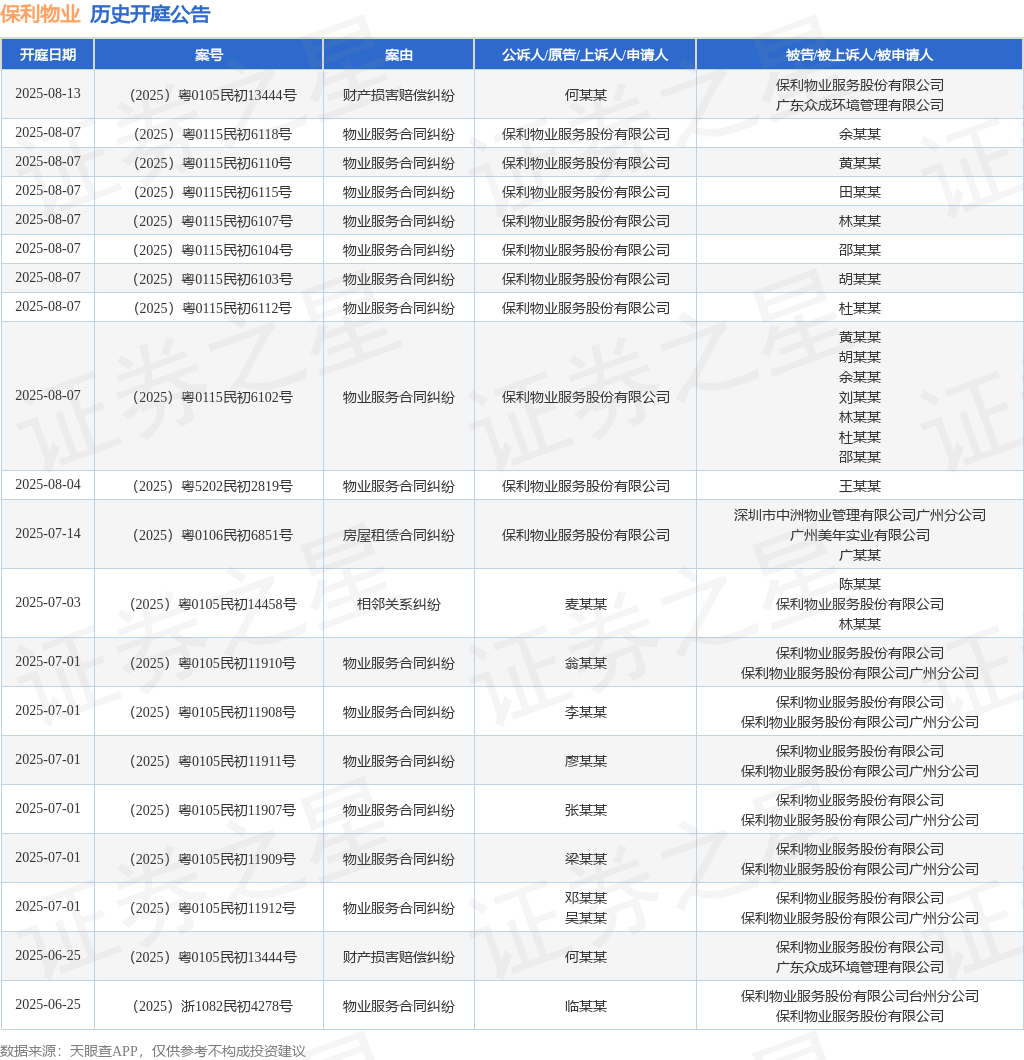 保利物业 历史开庭公告

| 开庭日期 | 案号 | 案由 | 公诉人/原告/上诉人/申请人 | 被告/被上诉人/被申请人 |
|---|---|---|---|---|
| 2025-08-13 | （2025）粤0105民初13444号 | 财产损害赔偿纠纷 | 何某某 | 保利物业服务股份有限公司 广东众成环境管理有限公司 |
| 2025-08-07 | （2025）粤0115民初6118号 | 物业服务合同纠纷 | 保利物业服务股份有限公司 | 余某某 |
| 2025-08-07 | （2025）粤0115民初6110号 | 物业服务合同纠纷 | 保利物业服务股份有限公司 | 黄某某 |
| 2025-08-07 | （2025）粤0115民初6115号 | 物业服务合同纠纷 | 保利物业服务股份有限公司 | 田某某 |
| 2025-08-07 | （2025）粤0115民初6107号 | 物业服务合同纠纷 | 保利物业服务股份有限公司 | 林某某 |
| 2025-08-07 | （2025）粤0115民初6104号 | 物业服务合同纠纷 | 保利物业服务股份有限公司 | 邵某某 |
| 2025-08-07 | （2025）粤0115民初6103号 | 物业服务合同纠纷 | 保利物业服务股份有限公司 | 胡某某 |
| 2025-08-07 | （2025）粤0115民初6112号 | 物业服务合同纠纷 | 保利物业服务股份有限公司 | 杜某某 |
| 2025-08-07 | （2025）粤0115民初6102号 | 物业服务合同纠纷 | 保利物业服务股份有限公司 | 黄某某 胡某某 余某某 刘某某 林某某 杜某某 邵某某 |
| 2025-08-04 | （2025）粤5202民初2819号 | 物业服务合同纠纷 | 保利物业服务股份有限公司 | 王某某 |
| 2025-07-14 | （2025）粤0106民初6851号 | 房屋租赁合同纠纷 | 保利物业服务股份有限公司 | 深圳市中洲物业管理有限公司广州分公司 广州美年实业有限公司 广某某 |
| 2025-07-03 | （2025）粤0105民初14458号 | 相邻关系纠纷 | 麦某某 | 陈某某 保利物业服务股份有限公司 林某某 |
| 2025-07-01 | （2025）粤0105民初11910号 | 物业服务合同纠纷 | 翁某某 | 保利物业服务股份有限公司 保利物业服务股份有限公司广州分公司 |
| 2025-07-01 | （2025）粤0105民初11908号 | 物业服务合同纠纷 | 李某某 | 保利物业服务股份有限公司 保利物业服务股份有限公司广州分公司 |
| 2025-07-01 | （2025）粤0105民初11911号 | 物业服务合同纠纷 | 廖某某 | 保利物业服务股份有限公司 保利物业服务股份有限公司广州分公司 |
| 2025-07-01 | （2025）粤0105民初11907号 | 物业服务合同纠纷 | 张某某 | 保利物业服务股份有限公司 保利物业服务股份有限公司广州分公司 |
| 2025-07-01 | （2025）粤0105民初11909号 | 物业服务合同纠纷 | 梁某某 | 保利物业服务股份有限公司 保利物业服务股份有限公司广州分公司 |
| 2025-07-01 | （2025）粤0105民初11912号 | 物业服务合同纠纷 | 邓某某 吴某某 | 保利物业服务股份有限公司 保利物业服务股份有限公司广州分公司 |
| 2025-06-25 | （2025）粤0105民初13444号 | 财产损害赔偿纠纷 | 何某某 | 保利物业服务股份有限公司 广东众成环境管理有限公司 |
| 2025-06-25 | （2025）浙1082民初4278号 | 物业服务合同纠纷 | 临某某 | 保利物业服务股份有限公司台州分公司 保利物业服务股份有限公司 |

数据来源：天眼查APP，仅供参考不构成投资建议